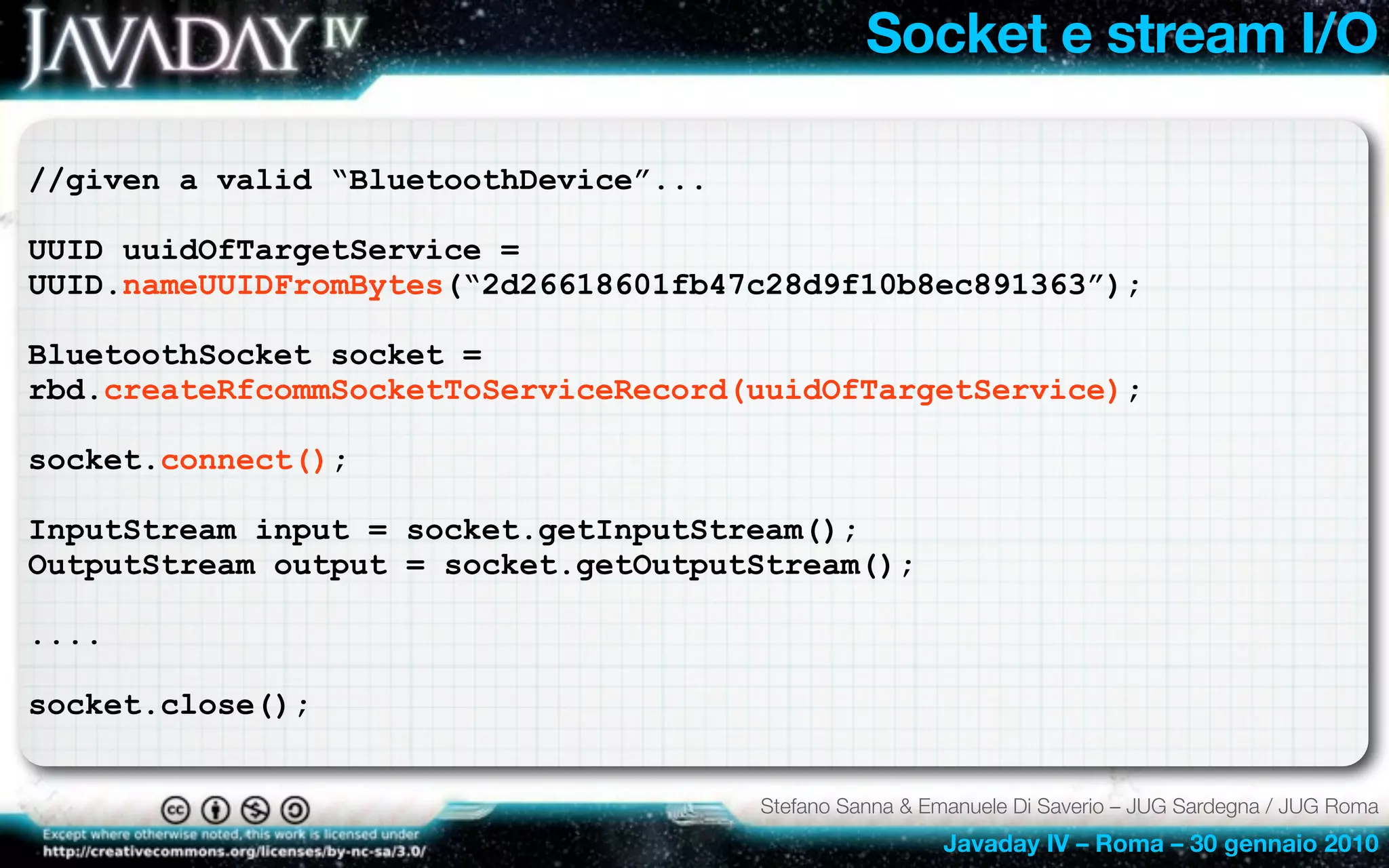 JAVADAY IV

Socket e stream I/O

//given a valid “BluetoothDevice”...

UUID uuidOfTargetService =
UUID.nameUUIDFromBytes(“2d26618601fb47c28d9f10b8ec891363”);

BluetoothSocket socket =
rbd.createRfcommSocketToServiceRecord(uuidOfTargetService);

socket.connect();

InputStream input = socket.getInputStream();
OutputStream output = socket.getOutputStream();

....

socket.close();

Except where otherwise noted, this work is licensed under
http://creativecommons.org/licenses/by-nc-sa/3.0/

Stefano Sanna & Emanuele Di Saverio – JUG Sardegna / JUG Roma

Javaday IV – Roma – 30 gennaio 2010